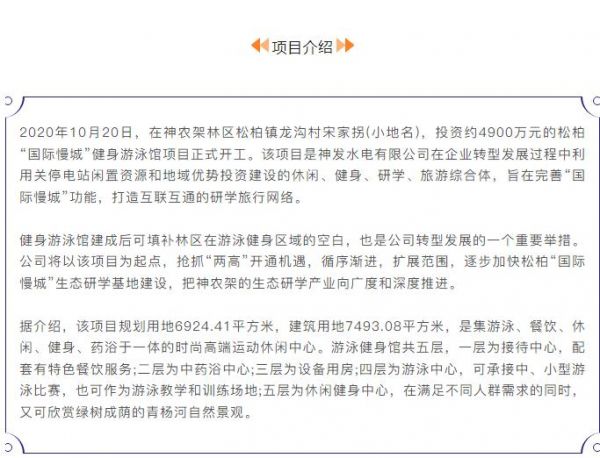 项目介绍

2020年10月20日，在神农架林区松柏镇龙沟村宋家拐(小地名)，投资约4900万元的松柏“国际慢城”健身游泳馆项目正式开工。该项目是神发水电有限公司在企业转型发展过程中利用关停电站闲置资源和地域优势投资建设的休闲、健身、研学、旅游综合体，旨在完善“国际慢城”功能，打造互联互通的研学旅行网络。

健身游泳馆建成后可填补林区在游泳健身区域的空白，也是公司转型发展的一个重要举措。公司将以该项目为起点，抢抓“两高”开通机遇，循序渐进，扩展范围，逐步加快松柏“国际慢城”生态研学基地建设，把神农架的生态研学产业向广度和深度推进。

据介绍，该项目规划用地6924.41平方米，建筑用地7493.08平方米，是集游泳、餐饮、休闲、健身、药浴于一体的时尚高端运动休闲中心。游泳健身馆共五层，一层为接待中心，配套有特色餐饮服务;二层为中药浴中心;三层为设备用房;四层为游泳中心，可承接中、小型游泳比赛，也可作为游泳教学和训练场地;五层为休闲健身中心，在满足不同人群需求的同时，又可欣赏绿树成荫的青杨河自然景观。